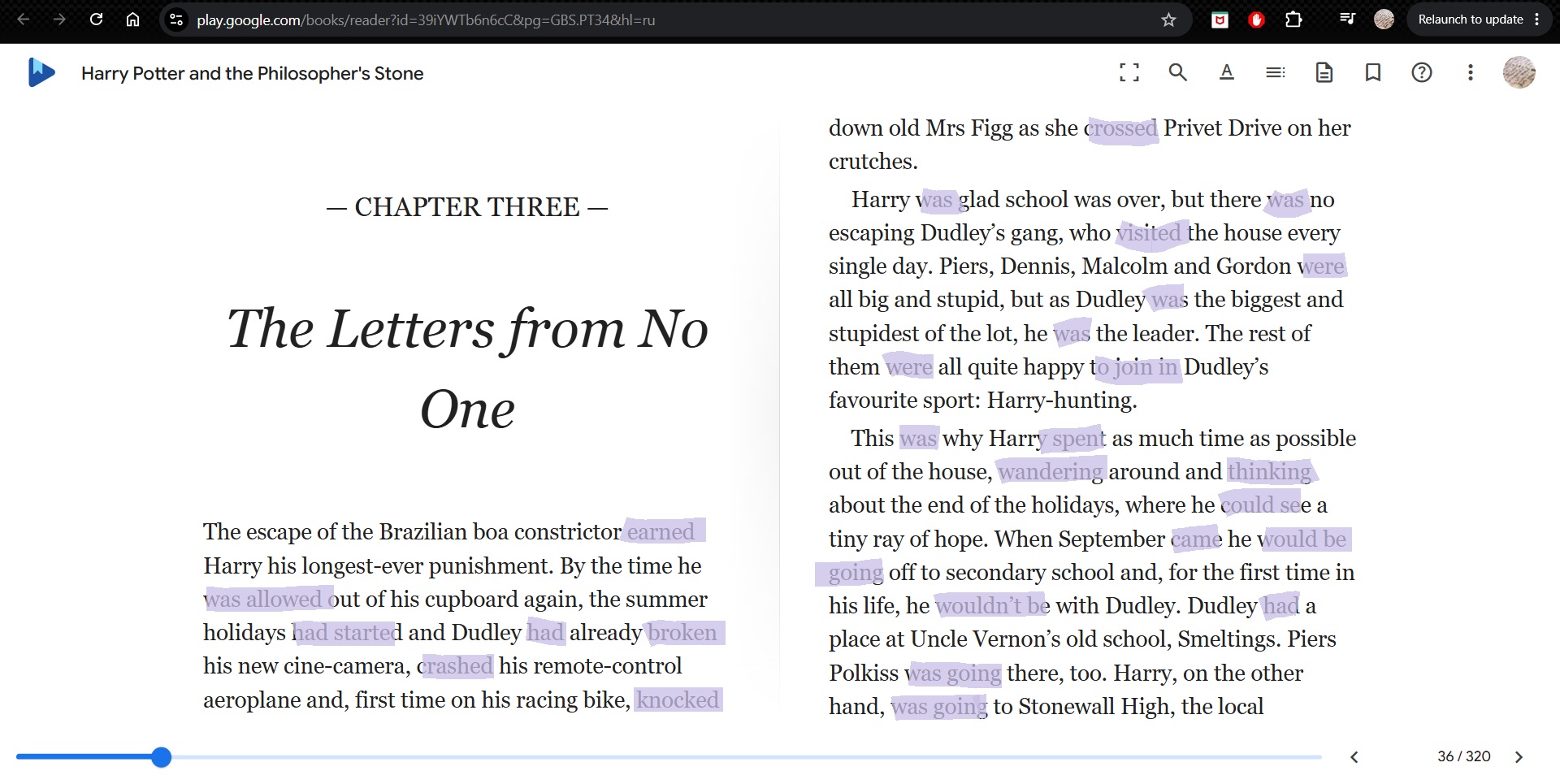 play.google.com/books/reader?id=39iYWTb6n6cC&pg=GBS.PT34&hl=ru

Relaunch to update

Harry Potter and the Philosopher's Stone

— CHAPTER THREE —

The Letters from No One

The escape of the Brazilian boa constrictor earned Harry his longest-ever punishment. By the time he was allowed out of his cupboard again, the summer holidays had started and Dudley had already broken his new cine-camera, crashed his remote-control aeroplane and, first time on his racing bike, knocked

down old Mrs Figg as she crossed Privet Drive on her crutches.

Harry was glad school was over, but there was no escaping Dudley's gang, who visited the house every single day. Piers, Dennis, Malcolm and Gordon were all big and stupid, but as Dudley was the biggest and stupidest of the lot, he was the leader. The rest of them were all quite happy to join in Dudley's favourite sport: Harry-hunting.

This was why Harry spent as much time as possible out of the house, wandering around and thinking about the end of the holidays, where he could see a tiny ray of hope. When September came he would be going off to secondary school and, for the first time in his life, he wouldn't be with Dudley. Dudley had a place at Uncle Vernon's old school, Smeltings. Piers Polkiss was going there, too. Harry, on the other hand, was going to Stonewall High, the local

36 / 320